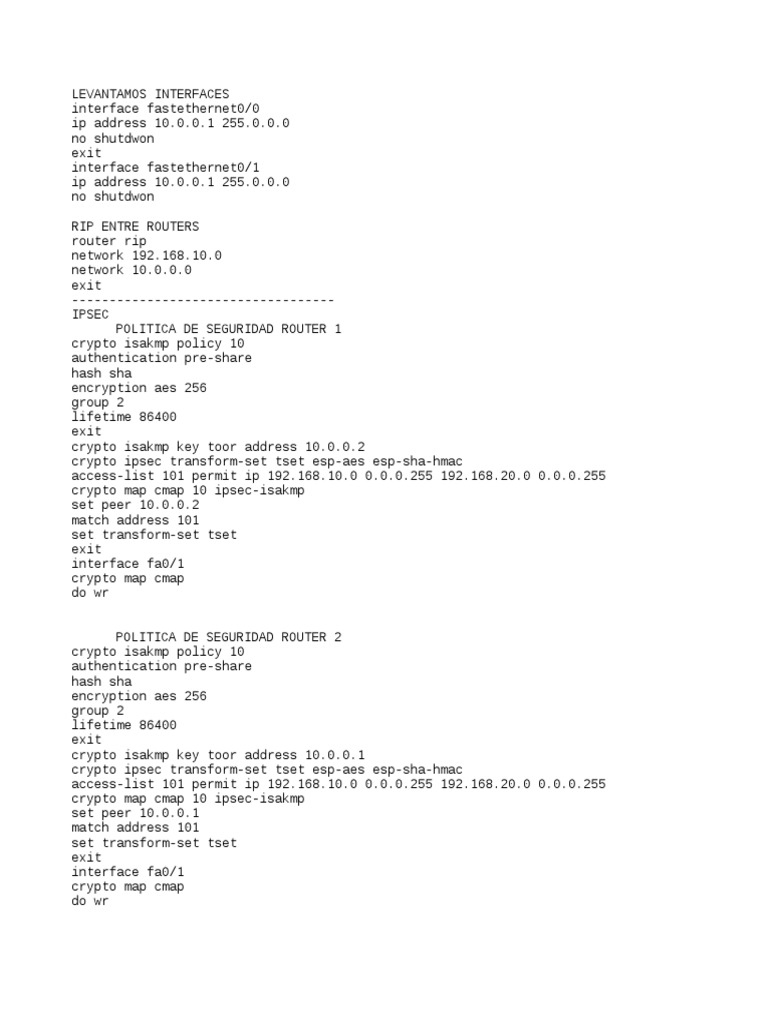 LEVANTAMOS INTERFACES
interface fastethernet0/0
ip address 10.0.0.1 255.0.0.0
no shutdwon
exit
interface fastethernet0/1
ip address 10.0.0.1 255.0.0.0
no shutdwon

RIP ENTRE ROUTERS
router rip
network 192.168.10.0
network 10.0.0.0
exit
-----------------------------------
IPSEC
POLITICA DE SEGURIDAD ROUTER 1
crypto isakmp policy 10
authentication pre-share
hash sha
encryption aes 256
group 2
lifetime 86400
exit
crypto isakmp key toor address 10.0.0.2
crypto ipsec transform-set tset esp-aes esp-sha-hmac
access-list 101 permit ip 192.168.10.0 0.0.0.255 192.168.20.0 0.0.0.255
crypto map cmap 10 ipsec-isakmp
set peer 10.0.0.2
match address 101
set transform-set tset
exit
interface fa0/1
crypto map cmap
do wr

POLITICA DE SEGURIDAD ROUTER 2
crypto isakmp policy 10
authentication pre-share
hash sha
encryption aes 256
group 2
lifetime 86400
exit
crypto isakmp key toor address 10.0.0.1
crypto ipsec transform-set tset esp-aes esp-sha-hmac
access-list 101 permit ip 192.168.10.0 0.0.0.255 192.168.20.0 0.0.0.255
crypto map cmap 10 ipsec-isakmp
set peer 10.0.0.1
match address 101
set transform-set tset
exit
interface fa0/1
crypto map cmap
do wr